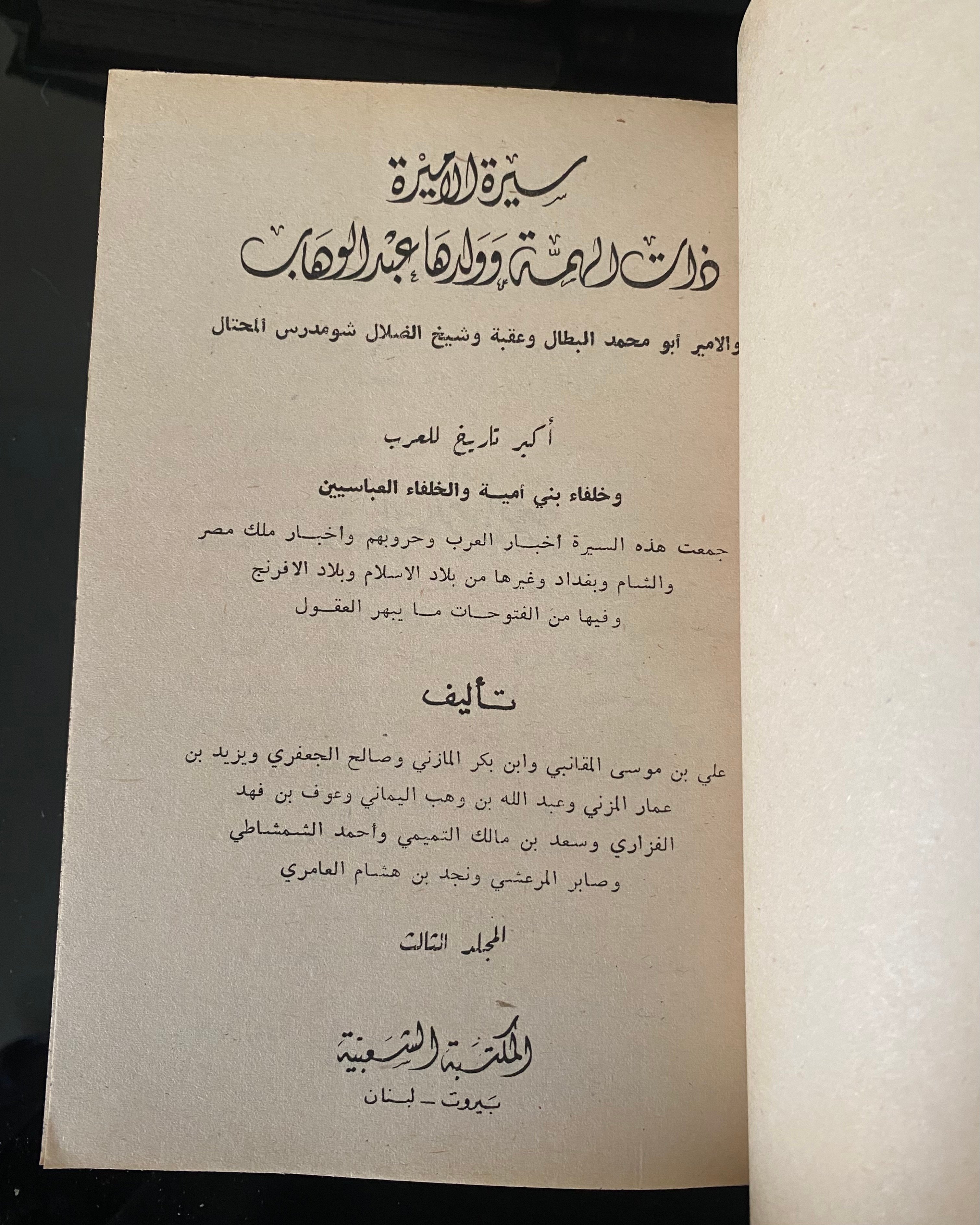 سيرة الاميرة

ذات الهمة وولدها عبد الوهاب

والامير أبو محمد البطال وعقبة وشيخ الضلال شومدرس المحتال

أكبر تاريخ للعرب

وخلفاء بني أمية والخلفاء العباسيين

جمعت هذه السيرة أخبار العرب وحروبهم واخبار ملك مصر والشام وبغداد وغيرها من بلاد الاسلام وبلاد الافرنج وفيها من الفتوحات ما يبهر العقول

تأليف

علي بن موسى المقانبي وابن بكر المازني وصالح الجعفري ويزيد بن عمار المزني وعبد الله بن وهب اليماني وعوف بن فهد الفزاري وسعد بن مالك التميمي وأحمد الشمشاطي وصابر المرعشي ونجد بن هشام العامري

المجلد الثالث

المكتبة الشعبية

بيروت - لبنان